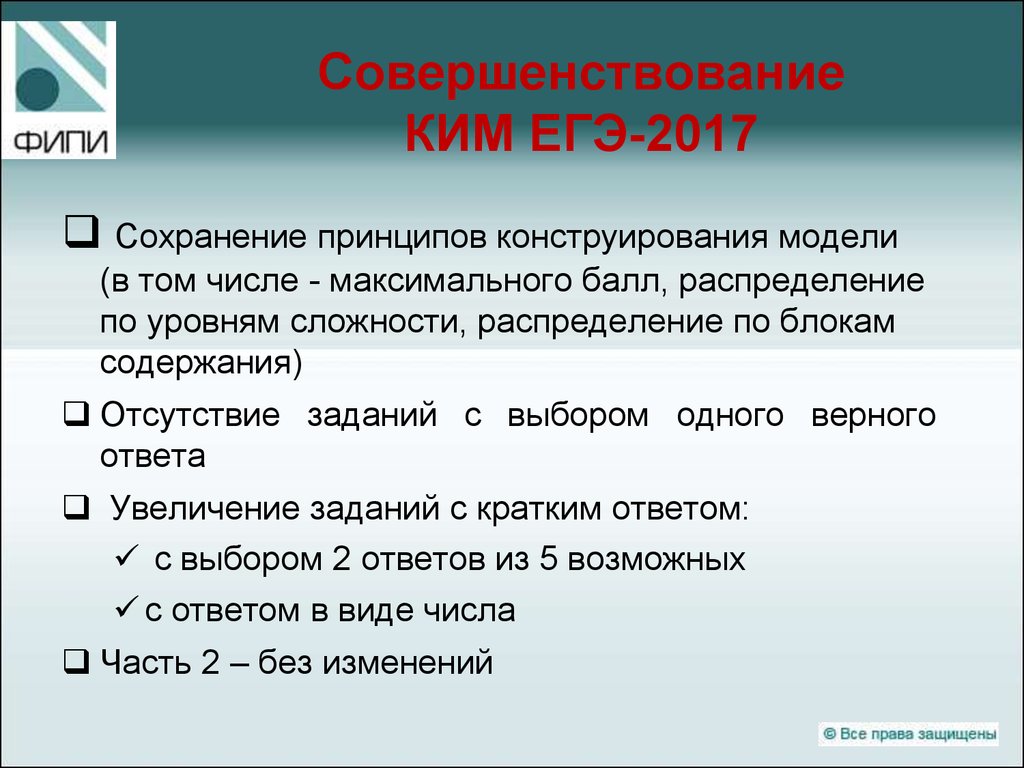 ФИПИ

Совершенствование КИМ ЕГЭ-2017

❑ Сохранение принципов конструирования модели (в том числе - максимального балл, распределение по уровням сложности, распределение по блокам содержания)

❑ Отсутствие заданий с выбором одного верного ответа

❑ Увеличение заданий с кратким ответом:

✓ с выбором 2 ответов из 5 возможных

✓ с ответом в виде числа

❑ Часть 2 – без изменений

© Все права защищены